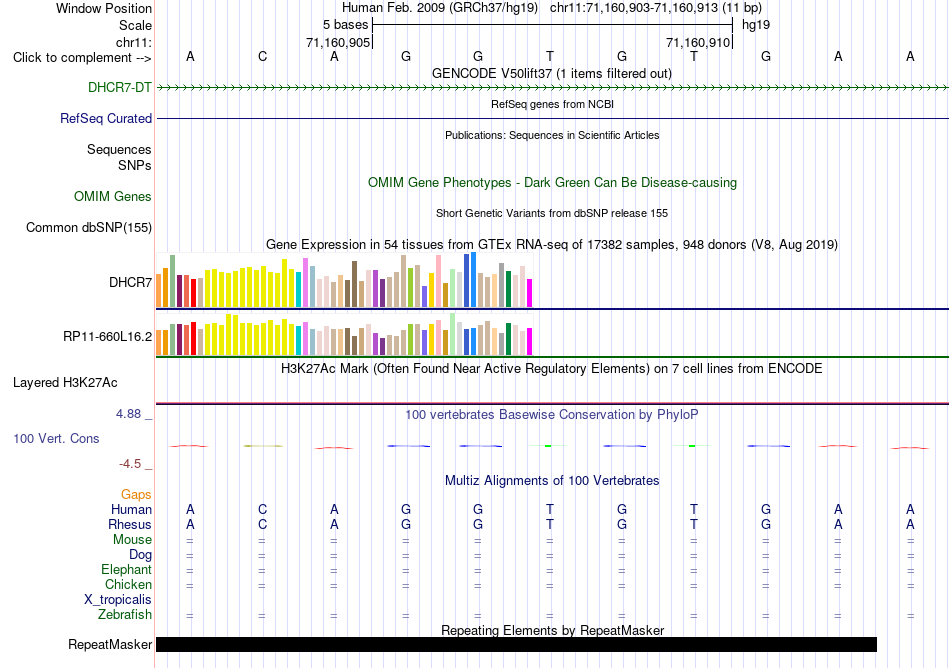 Window Position Human Feb. 2009 (GRCh37/hg19) chr11:71,160,903-71,160,913 (11 bp)
Scale 5 bases hg19
chr11: 71,160,905 71,160,910
Click to complement --> A C A G G T G T G A A
GENCODE V50lift37 (1 items filtered out)
DHCR7-DT
RefSeq genes from NCBI
RefSeq Curated
Publications: Sequences in Scientific Articles
Sequences
SNPs
OMIM Gene Phenotypes - Dark Green Can Be Disease-causing
OMIM Genes
Short Genetic Variants from dbSNP release 155
Common dbSNP(155)
Gene Expression in 54 tissues from GTEx RNA-seq of 17382 samples, 948 donors (V8, Aug 2019)
DHCR7
RP11-660L16.2
H3K27Ac Mark (Often Found Near Active Regulatory Elements) on 7 cell lines from ENCODE
Layered H3K27Ac
4.88 _
100 vertebrates Basewise Conservation by PhyloP
100 Vert. Cons
-4.5 _
Multiz Alignments of 100 Vertebrates
Gaps
Human A C A G G T G T G A A
Rhesus A C A G G T G T G A A
Mouse = = = = = = = = = = =
Dog = = = = = = = = = = =
Elephant = = = = = = = = = = =
Chicken = = = = = = = = = = =
X_tropicalis
Zebrafish = = = = = = = = = = =
Repeating Elements by RepeatMasker
RepeatMasker